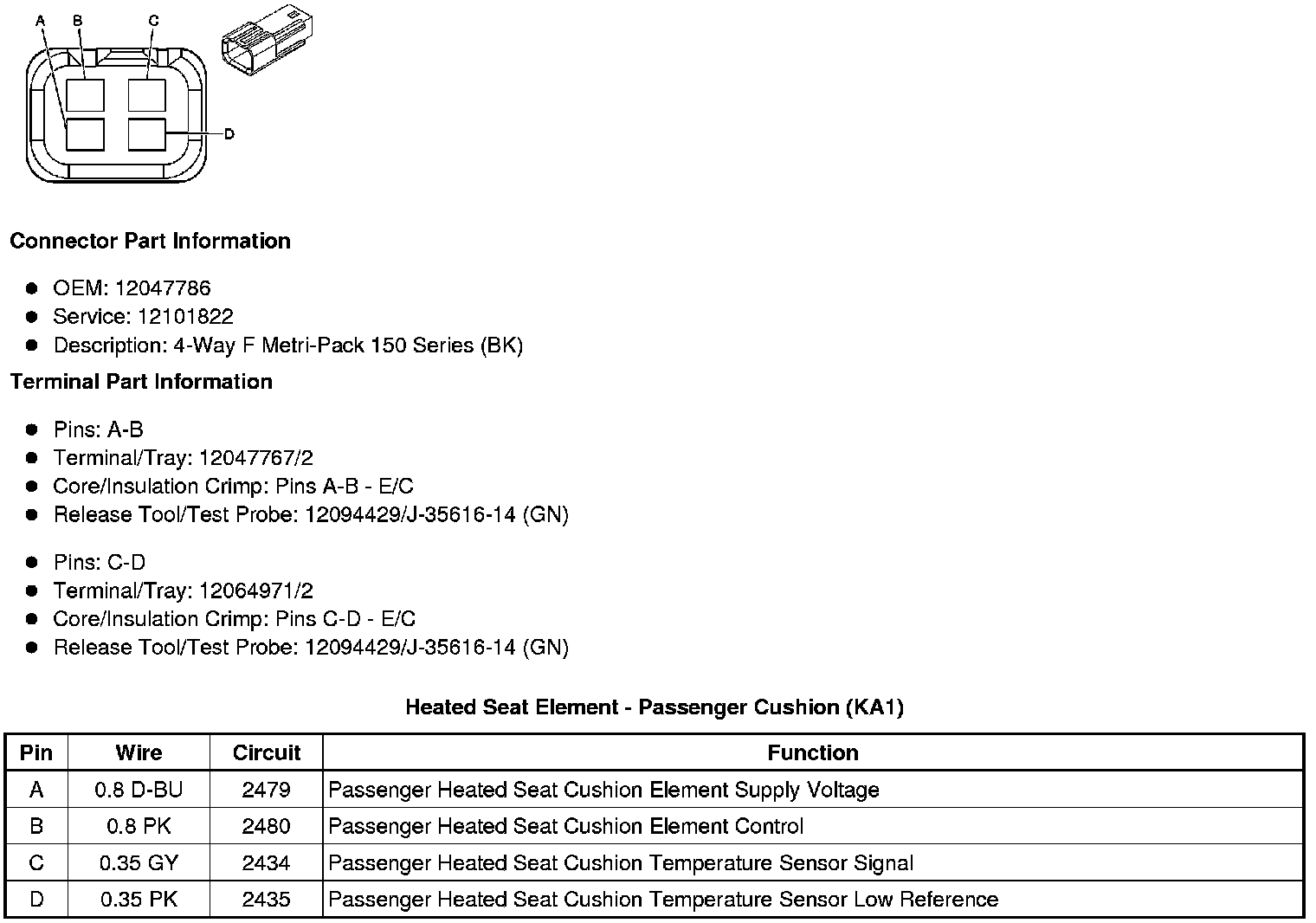 A B C

D

Connector Part Information

- OEM: 12047786
- Service: 12101822
- Description: 4-Way F Metri-Pack 150 Series (BK)

Terminal Part Information

- Pins: A-B
- Terminal/Tray: 12047767/2
- Core/Insulation Crimp: Pins A-B - E/C
- Release Tool/Test Probe: 12094429/J-35616-14 (GN)

- Pins: C-D
- Terminal/Tray: 12064971/2
- Core/Insulation Crimp: Pins C-D - E/C
- Release Tool/Test Probe: 12094429/J-35616-14 (GN)

Heated Seat Element - Passenger Cushion (KA1)

| Pin | Wire | Circuit | Function |
|---|---|---|---|
| A | 0.8 D-BU | 2479 | Passenger Heated Seat Cushion Element Supply Voltage |
| B | 0.8 PK | 2480 | Passenger Heated Seat Cushion Element Control |
| C | 0.35 GY | 2434 | Passenger Heated Seat Cushion Temperature Sensor Signal |
| D | 0.35 PK | 2435 | Passenger Heated Seat Cushion Temperature Sensor Low Reference |